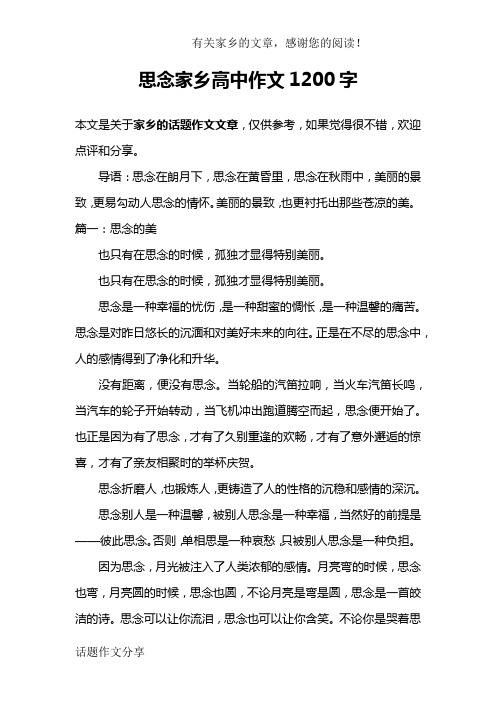 有关家乡的文章，感谢您的阅读！

思念家乡高中作文 1200 字

本文是关于家乡的话题作文文章，仅供参考，如果觉得很不错，欢迎点评和分享。

导语：思念在朗月下，思念在黄昏里，思念在秋雨中，美丽的景致，更易勾动人思念的情怀。美丽的景致，也更衬托出那些苍凉的美。

篇一：思念的美

也只有在思念的时候，孤独才显得特别美丽。

也只有在思念的时候，孤独才显得特别美丽。

思念是一种幸福的忧伤，是一种甜蜜的惆怅，是一种温馨的痛苦。思念是对昨日悠长的沉湎和对美好未来的向往。正是在不尽的思念中，人的感情得到了净化和升华。

没有距离，便没有思念。当轮船的汽笛拉响，当火车汽笛长鸣，当汽车的轮子开始转动，当飞机冲出跑道腾空而起，思念便开始了。也正是因为有了思念，才有了久别重逢的欢畅，才有了意外邂逅的惊喜，才有了亲友相聚时的举杯庆贺。

思念折磨人，也锻炼人，更铸造了人的性格的沉稳和感情的深沉。

思念别人是一种温馨，被别人思念是一种幸福，当然好的前提是——彼此思念。否则，单相思是一种哀愁，只被别人思念是一种负担。

因为思念，月光被注入了人类浓郁的感情。月亮弯的时候，思念也弯，月亮圆的时候，思念也圆，不论月亮是弯是圆，思念是一首皎洁的诗。思念可以让你流泪，思念也可以让你含笑。不论你是哭着思

话题作文分享